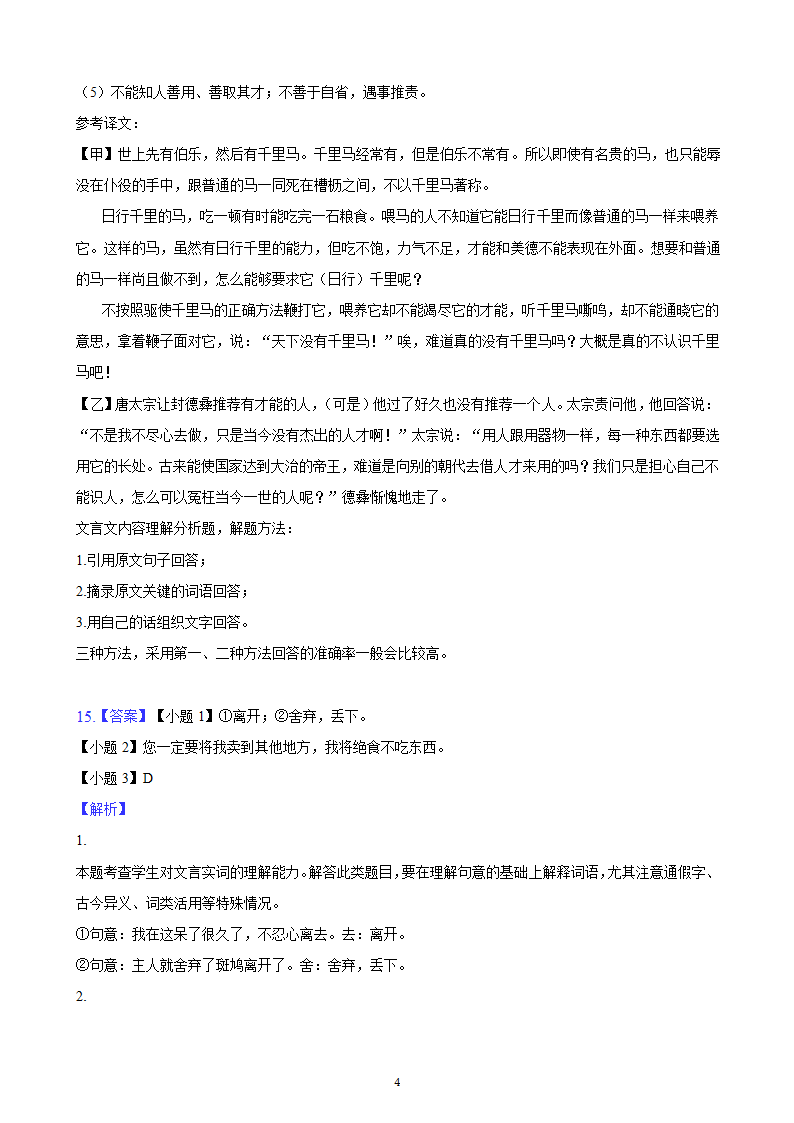 （5）不能知人善用、善取其才；不善于自省，遇事推责。

参考译文：

【甲】世上先有伯乐，然后有千里马。千里马经常有，但是伯乐不常有。所以即使有名贵的马，也只能辱没在仆役的手中，跟普通的马一同死在槽枥之间，不以千里马著称。

日行千里的马，吃一顿有时能吃完一石粮食。喂马的人不知道它能日行千里而像普通的马一样来喂养它。这样的马，虽然有日行千里的能力，但吃不饱，力气不足，才能和美德不能表现在外面。想要和普通的马一样尚且做不到，怎么能够要求它（日行）千里呢？

不按照驱使千里马的正确方法鞭打它，喂养它却不能竭尽它的才能，听千里马嘶鸣，却不能通晓它的意思，拿着鞭子面对它，说：“天下没有千里马！”唉，难道真的没有千里马吗？大概是真的不认识千里马吧！

【乙】唐太宗让封德彝推荐有才能的人，（可是）他过了好久也没有推荐一个人。太宗责问他，他回答说：“不是我不尽心去做，只是当今没有杰出的人才啊！”太宗说：“用人跟用器物一样，每一种东西都要选用它的长处。古来能使国家达到大治的帝王，难道是向别的朝代去借人才来用的吗？我们只是担心自己不能识人，怎么可以冤枉当今一世的人呢？”德彝惭愧地走了。

文言文内容理解分析题，解题方法：

1.引用原文句子回答；

2.摘录原文关键的词语回答；

3.用自己的话组织文字回答。

三种方法，采用第一、二种方法回答的准确率一般会比较高。

15.【答案】【小题 1】①离开；②舍弃，丢下。

【小题 2】您一定要将我卖到其他地方，我将绝食不吃东西。

【小题 3】D

【解析】

1.

本题考查学生对文言实词的理解能力。解答此类题目，要在理解句意的基础上解释词语，尤其注意通假字、古今异义、词类活用等特殊情况。

①句意：我在这呆了很久了，不忍心离去。去：离开。

②句意：主人就舍弃了斑鸠离开了。舍：舍弃，丢下。

2.

4